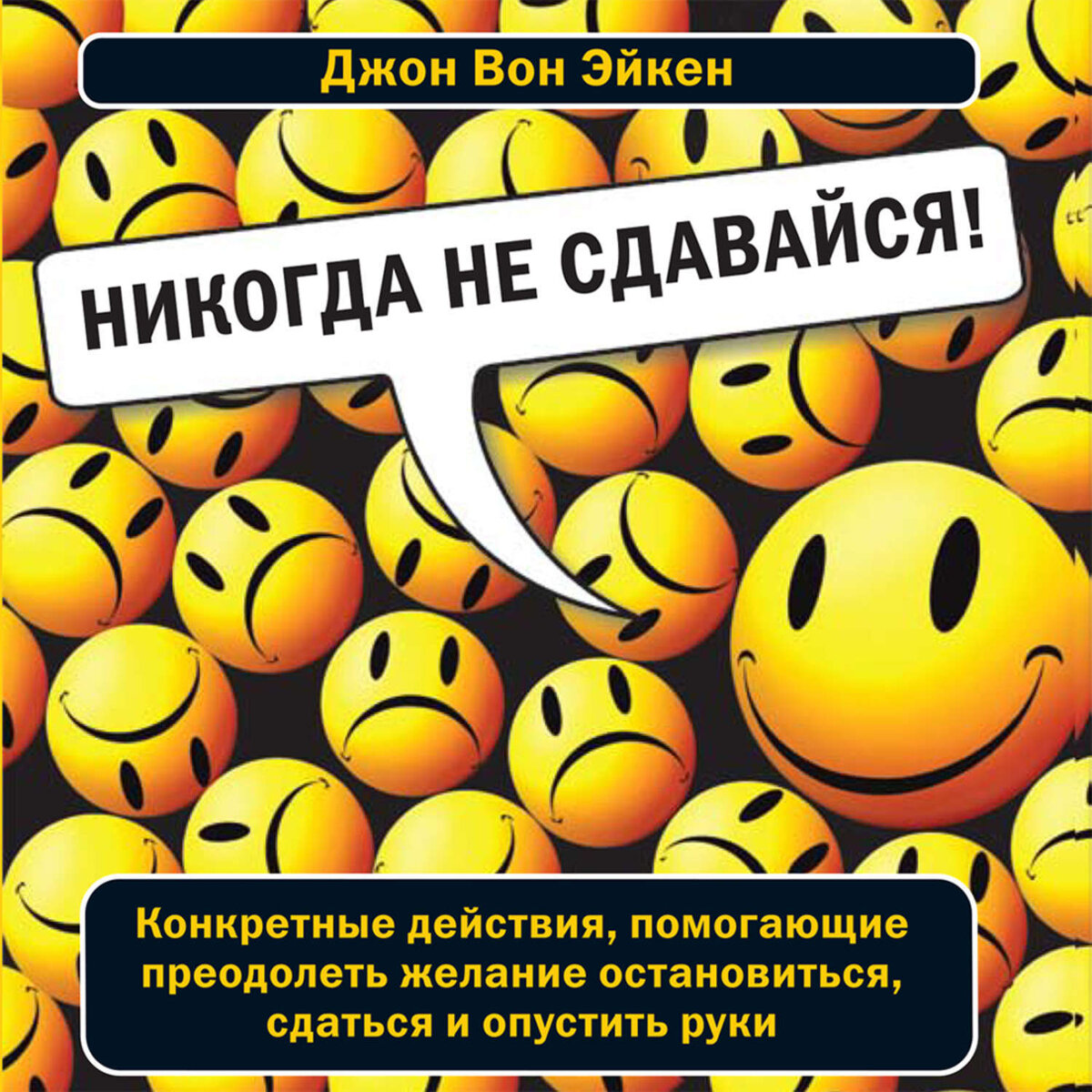 Джон Вон Эйкен

НИКОГДА НЕ СДАВАЙСЯ!

Конкретные действия, помогающие преодолеть желание остановиться, сдаться и опустить руки